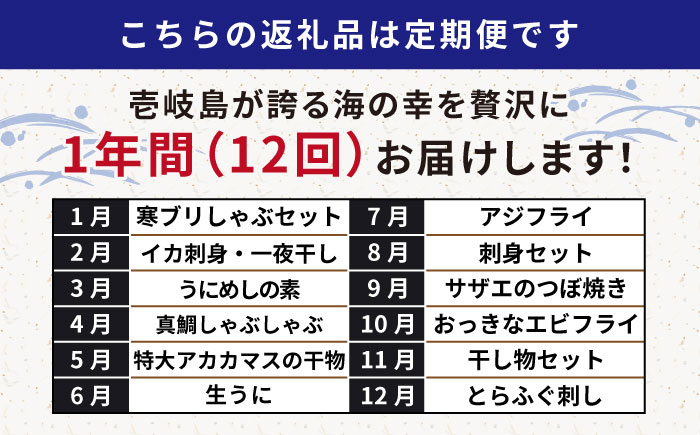 こちらの返礼品は定期便です

壱岐島が誇る海の幸を贅沢に
1年間（12回）お届けします!

| 1月 | 寒ブリしゃぶセット | 7月 | アジフライ |
|---|---|---|---|
| 2月 | イカ刺身・一夜干し | 8月 | 刺身セット |
| 3月 | うにめしの素 | 9月 | サザエのつぼ焼き |
| 4月 | 真鯛しゃぶしゃぶ | 10月 | おっきなエビフライ |
| 5月 | 特大アカカマスの干物 | 11月 | 干し物セット |
| 6月 | 生うに | 12月 | とらふぐ刺し |